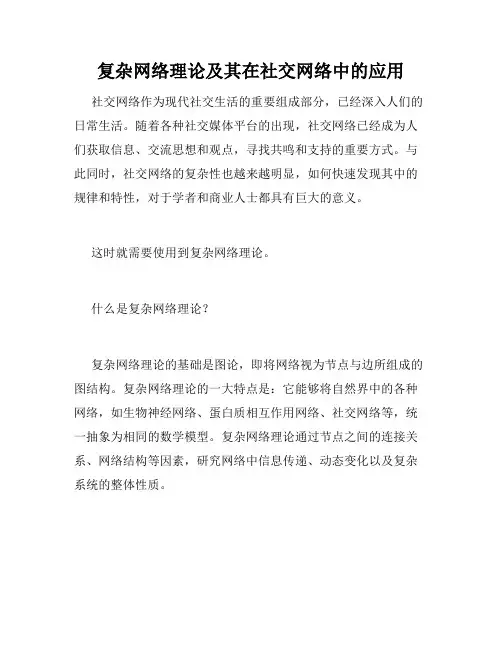 复杂网络理论及其在社交网络中的应用

社交网络作为现代社交生活的重要组成部分，已经深入人们的日常生活。随着各种社交媒体平台的出现，社交网络已经成为人们获取信息、交流思想和观点，寻找共鸣和支持的重要方式。与此同时，社交网络的复杂性也越来越明显，如何快速发现其中的规律和特性，对于学者和商业人士都具有巨大的意义。

这时就需要使用到复杂网络理论。

什么是复杂网络理论？

复杂网络理论的基础是图论，即将网络视为节点与边所组成的图结构。复杂网络理论的一大特点是：它能够将自然界中的各种网络，如生物神经网络、蛋白质相互作用网络、社交网络等，统一抽象为相同的数学模型。复杂网络理论通过节点之间的连接关系、网络结构等因素，研究网络中信息传递、动态变化以及复杂系统的整体性质。